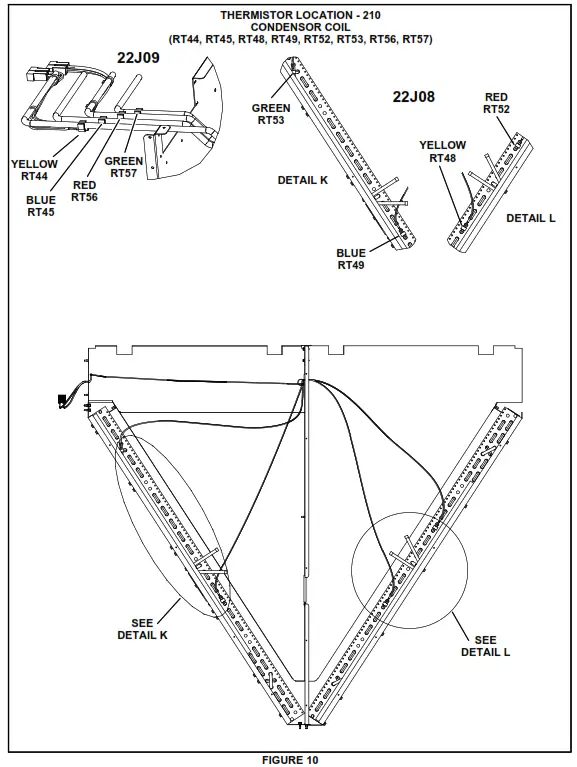 THERMISTOR LOCATION - 210
CONDENSOR COIL
(RT44, RT45, RT48, RT49, RT52, RT53, RT56, RT57)

22J09

YELLOW
RT44

BLUE
RT45

RED
RT56

GREEN
RT57

GREEN
RT53

DETAIL K

BLUE
RT49

22J08

RED
RT52

YELLOW
RT48

DETAIL L

SEE
DETAIL K

SEE
DETAIL L

FIGURE 10